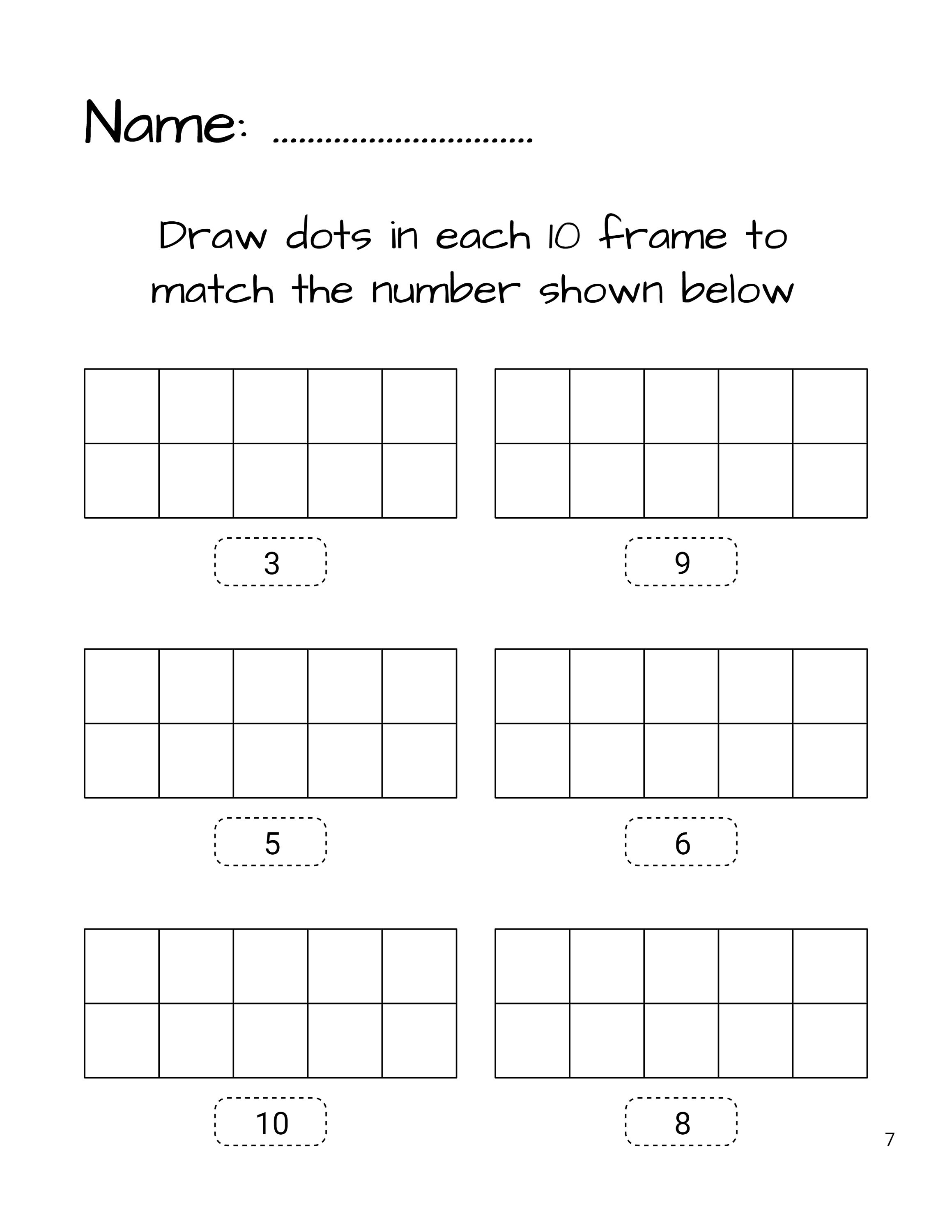 Name: ..............................

Draw dots in each 10 frame to match the number shown below

3

9

5

6

10

8

7